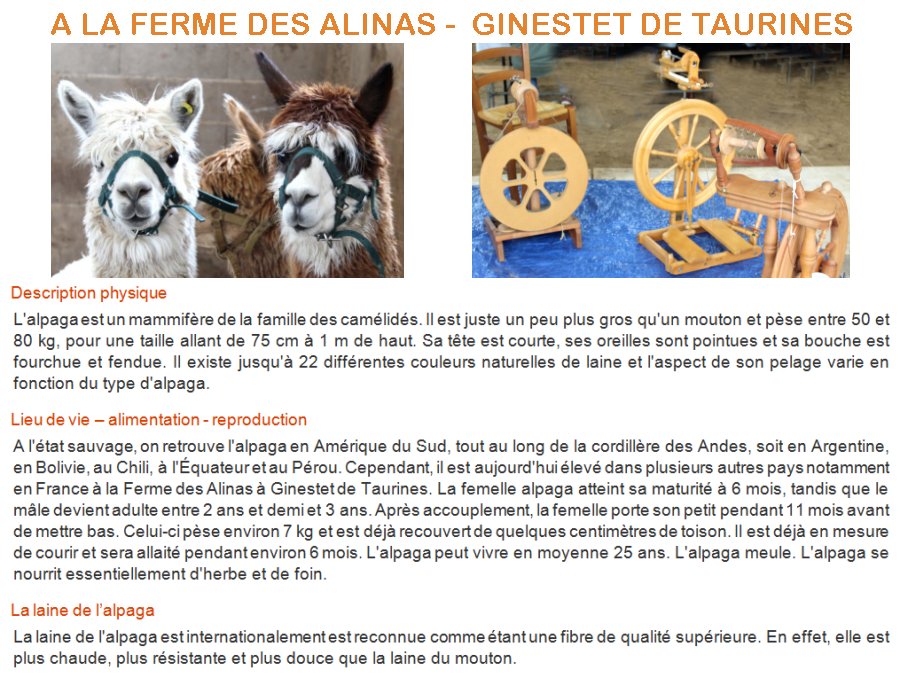 A LA FERME DES ALINAS - GINESTET DE TAURINES

Description physique

L'alpaga est un mammifère de la famille des camélidés. Il est juste un peu plus gros qu'un mouton et pèse entre 50 et 80 kg, pour une taille allant de 75 cm à 1 m de haut. Sa tête est courte, ses oreilles sont pointues et sa bouche est fourchue et fendue. Il existe jusqu'à 22 différentes couleurs naturelles de laine et l'aspect de son pelage varie en fonction du type d'alpaga.

Lieu de vie – alimentation - reproduction

A l'état sauvage, on retrouve l'alpaga en Amérique du Sud, tout au long de la cordillère des Andes, soit en Argentine, en Bolivie, au Chili, à l'Équateur et au Pérou. Cependant, il est aujourd'hui élevé dans plusieurs autres pays notamment en France à la Ferme des Alinas à Ginestet de Taurines. La femelle alpaga atteint sa maturité à 6 mois, tandis que le mâle devient adulte entre 2 ans et demi et 3 ans. Après accouplement, la femelle porte son petit pendant 11 mois avant de mettre bas. Celui-ci pèse environ 7 kg et est déjà recouvert de quelques centimètres de toison. Il est déjà en mesure de courir et sera allaité pendant environ 6 mois. L'alpaga peut vivre en moyenne 25 ans. L'alpaga meule. L'alpaga se nourrit essentiellement d'herbe et de foin.

La laine de l'alpaga

La laine de l'alpaga est internationalement est reconnue comme étant une fibre de qualité supérieure. En effet, elle est plus chaude, plus résistante et plus douce que la laine du mouton.